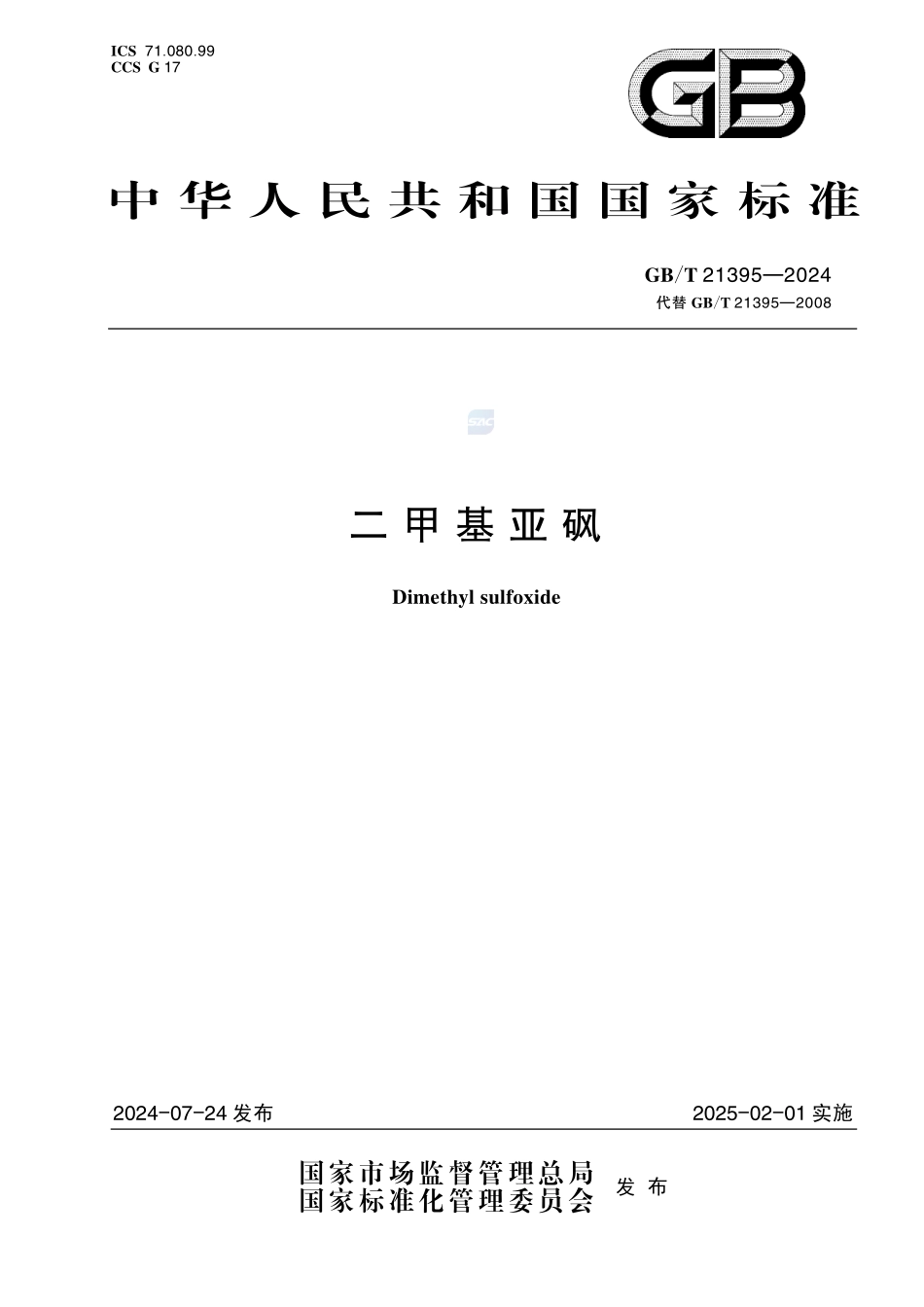 ICS 71.080.99
CCS G 17

GB

中华人民共和国国家标准

GB/T 21395—2024
代替 GB/T 21395—2008

SAC

二甲基亚砜

Dimethyl sulfoxide

2024-07-24 发布

2025-02-01 实施

国家市场监督管理总局
国家标准化管理委员会
发布